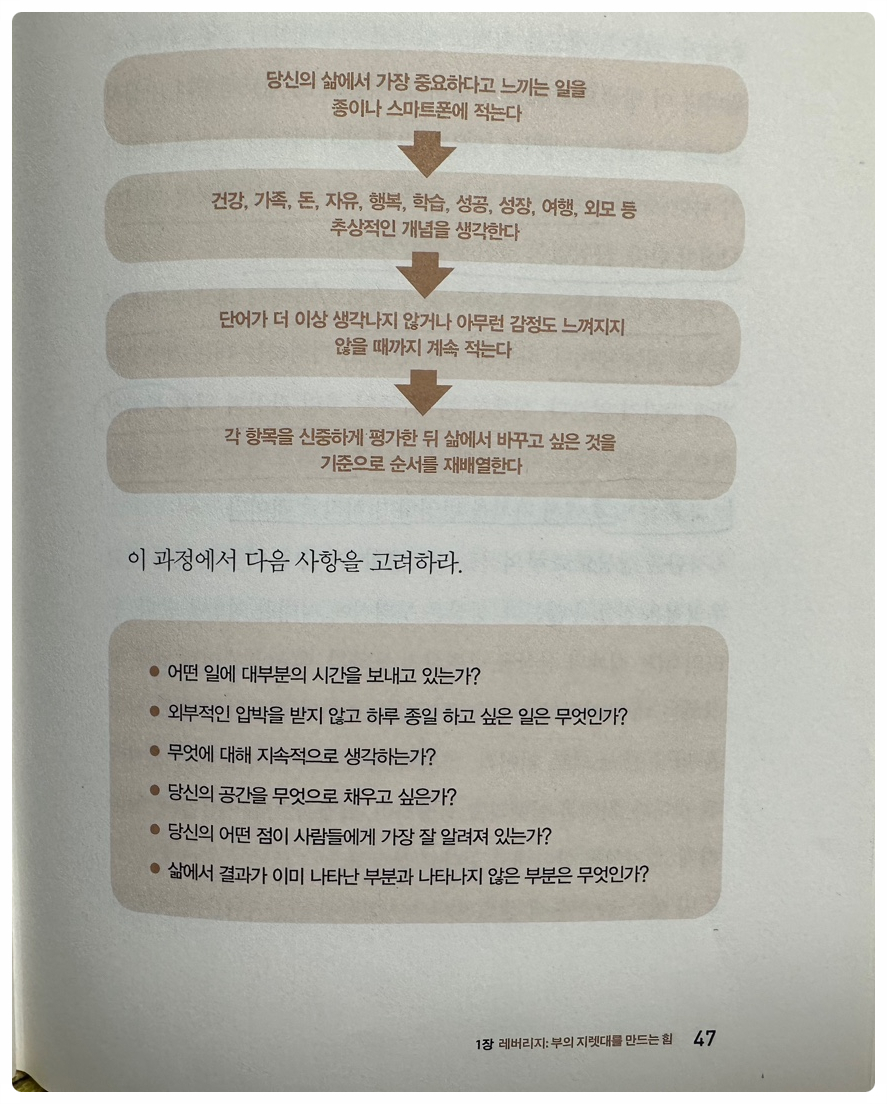 당신의 삶에서 가장 중요하다고 느끼는 일을 종이나 스마트폰에 적는다

건강, 가족, 돈, 자유, 행복, 학습, 성공, 성장, 여행, 외모 등 추상적인 개념을 생각한다

단어가 더 이상 생각나지 않거나 아무런 감정도 느껴지지 않을 때까지 계속 적는다

각 항목을 신중하게 평가한 뒤 삶에서 바꾸고 싶은 것을 기준으로 순서를 재배열한다

이 과정에서 다음 사항을 고려하라.

• 어떤 일에 대부분의 시간을 보내고 있는가?
• 외부적인 압박을 받지 않고 하루 종일 하고 싶은 일은 무엇인가?
• 무엇에 대해 지속적으로 생각하는가?
• 당신의 공간을 무엇으로 채우고 싶은가?
• 당신의 어떤 점이 사람들에게 가장 잘 알려져 있는가?
• 삶에서 결과가 이미 나타난 부분과 나타나지 않은 부분은 무엇인가?

1장 레버리지: 부의 지렛대를 만드는 힘 47